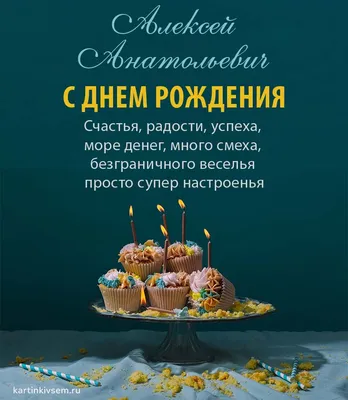 Алексей Анатольевич

С ДНЕМ РОЖДЕНИЯ

Счастья, радости, успеха,
море денег, много смеха,
безграничного веселья
просто супер настроенья

kartinkivsem.ru